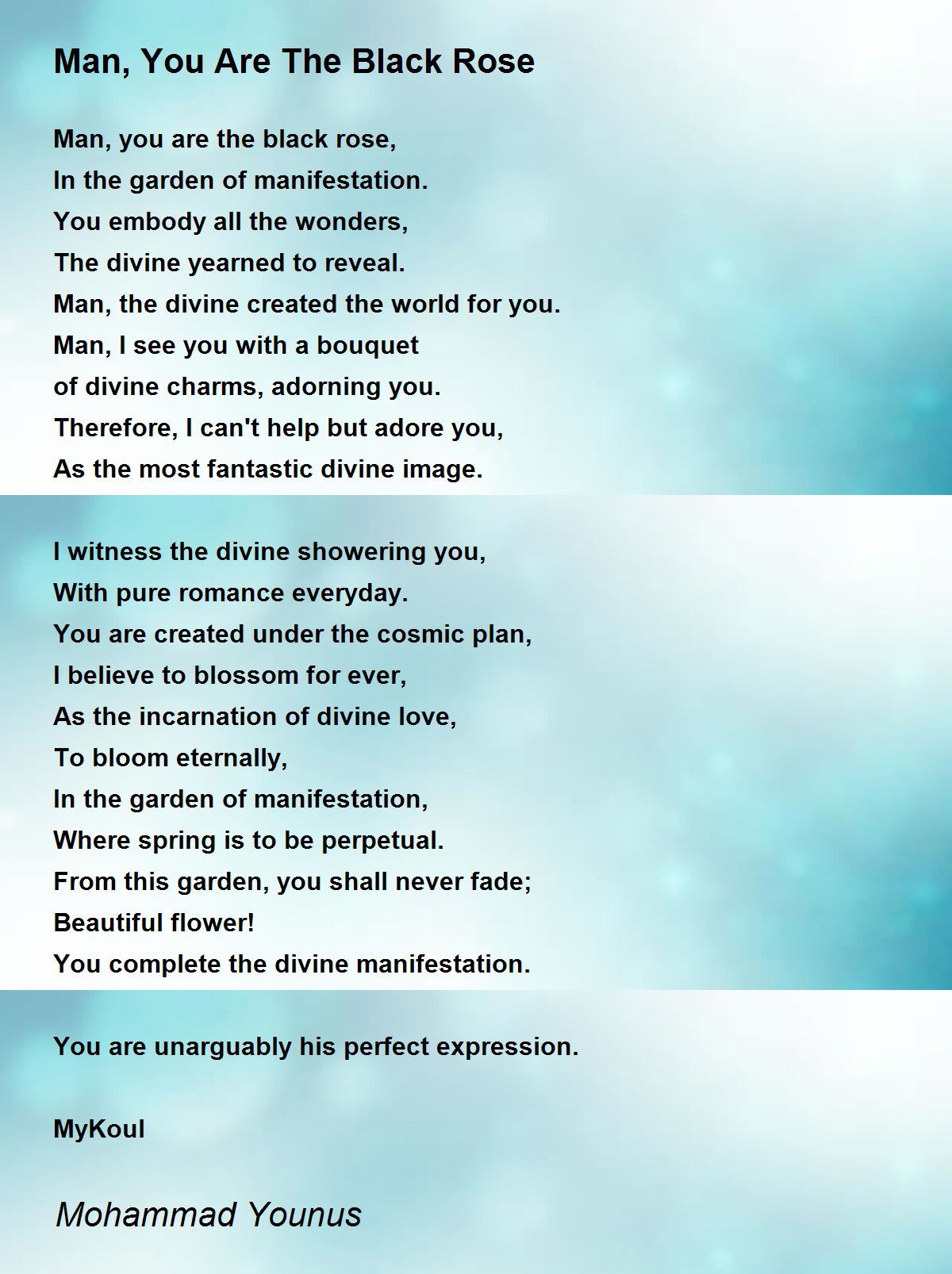 Man, You Are The Black Rose

Man, you are the black rose,
In the garden of manifestation.
You embody all the wonders,
The divine yearned to reveal.
Man, the divine created the world for you.
Man, I see you with a bouquet
of divine charms, adorning you.
Therefore, I can't help but adore you,
As the most fantastic divine image.

I witness the divine showering you,
With pure romance everyday.
You are created under the cosmic plan,
I believe to blossom for ever,
As the incarnation of divine love,
To bloom eternally,
In the garden of manifestation,
Where spring is to be perpetual.
From this garden, you shall never fade;
Beautiful flower!
You complete the divine manifestation.

You are unarguably his perfect expression.

MyKoul

Mohammad Younus